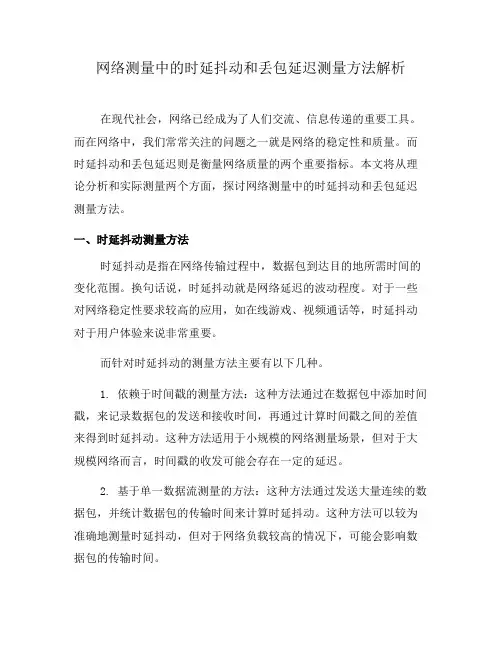 网络测量中的时延抖动和丢包延迟测量方法解析

在现代社会，网络已经成为了人们交流、信息传递的重要工具。而在网络中，我们常常关注的问题之一就是网络的稳定性和质量。而时延抖动和丢包延迟则是衡量网络质量的两个重要指标。本文将从理论分析和实际测量两个方面，探讨网络测量中的时延抖动和丢包延迟测量方法。

一、时延抖动测量方法

时延抖动是指在网络传输过程中，数据包到达目的地所需时间的变化范围。换句话说，时延抖动就是网络延迟的波动程度。对于一些对网络稳定性要求较高的应用，如在线游戏、视频通话等，时延抖动对于用户体验来说非常重要。

而针对时延抖动的测量方法主要有以下几种。

1. 依赖于时间戳的测量方法：这种方法通过在数据包中添加时间戳，来记录数据包的发送和接收时间，再通过计算时间戳之间的差值来得到时延抖动。这种方法适用于小规模的网络测量场景，但对于大规模网络而言，时间戳的收发可能会存在一定的延迟。

2. 基于单一数据流测量的方法：这种方法通过发送大量连续的数据包，并统计数据包的传输时间来计算时延抖动。这种方法可以较为准确地测量时延抖动，但对于网络负载较高的情况下，可能会影响数据包的传输时间。